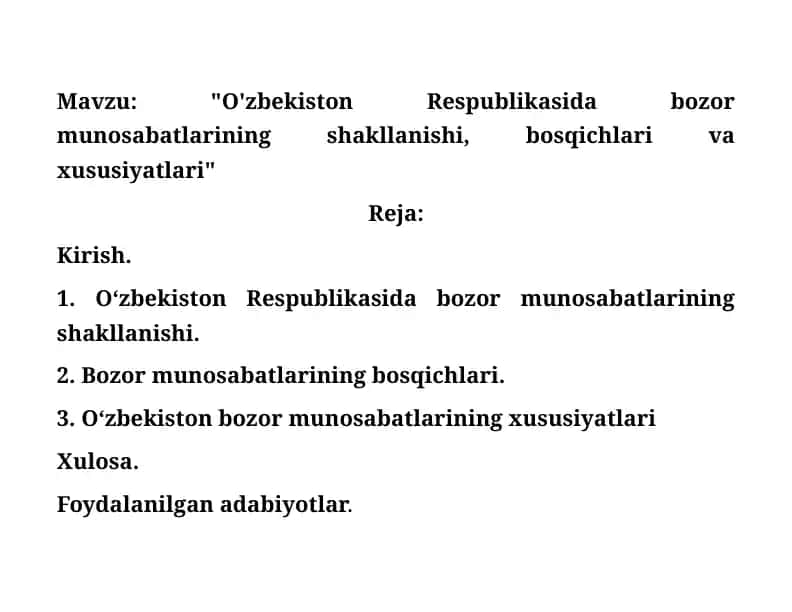 Mavzu: "O'zbekiston Respublikasida bozor munosabatlarining shakllanishi, bosqichlari va xususiyatlari"

Reja:

Kirish.

1. O‘zbekiston Respublikasida bozor munosabatlarining shakllanishi.

2. Bozor munosabatlarining bosqichlari.

3. O‘zbekiston bozor munosabatlarining xususiyatlari

Xulosa.

Foydalanilgan adabiyotlar.